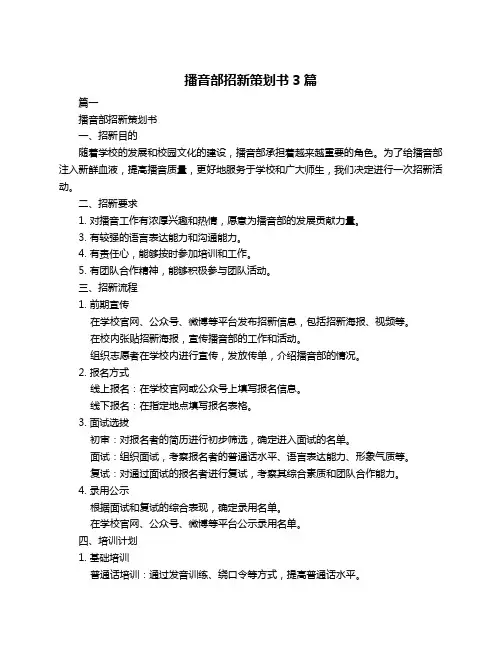 播音部招新策划书 3 篇

篇一

播音部招新策划书

一、招新目的

随着学校的发展和校园文化的建设，播音部承担着越来越重要的角色。为了给播音部注入新鲜血液，提高播音质量，更好地服务于学校和广大师生，我们决定进行一次招新活动。

二、招新要求

1. 对播音工作有浓厚兴趣和热情，愿意为播音部的发展贡献力量。

3. 有较强的语言表达能力和沟通能力。

4. 有责任心，能够按时参加培训和工作。

5. 有团队合作精神，能够积极参与团队活动。

三、招新流程

1. 前期宣传

在学校官网、公众号、微博等平台发布招新信息，包括招新海报、视频等。

在校内张贴招新海报，宣传播音部的工作和活动。

组织志愿者在学校内进行宣传，发放传单，介绍播音部的情况。

2. 报名方式

线上报名：在学校官网或公众号上填写报名信息。

线下报名：在指定地点填写报名表格。

3. 面试选拔

初审：对报名者的简历进行初步筛选，确定进入面试的名单。

面试：组织面试，考察报名者的普通话水平、语言表达能力、形象气质等。

复试：对通过面试的报名者进行复试，考察其综合素质和团队合作能力。

4. 录用公示

根据面试和复试的综合表现，确定录用名单。

在学校官网、公众号、微博等平台公示录用名单。

四、培训计划

1. 基础培训

普通话培训：通过发音训练、绕口令等方式，提高普通话水平。